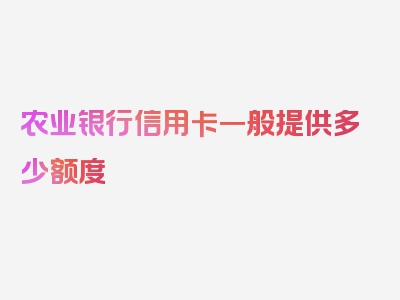 农业银行信用卡一般提供多少额度